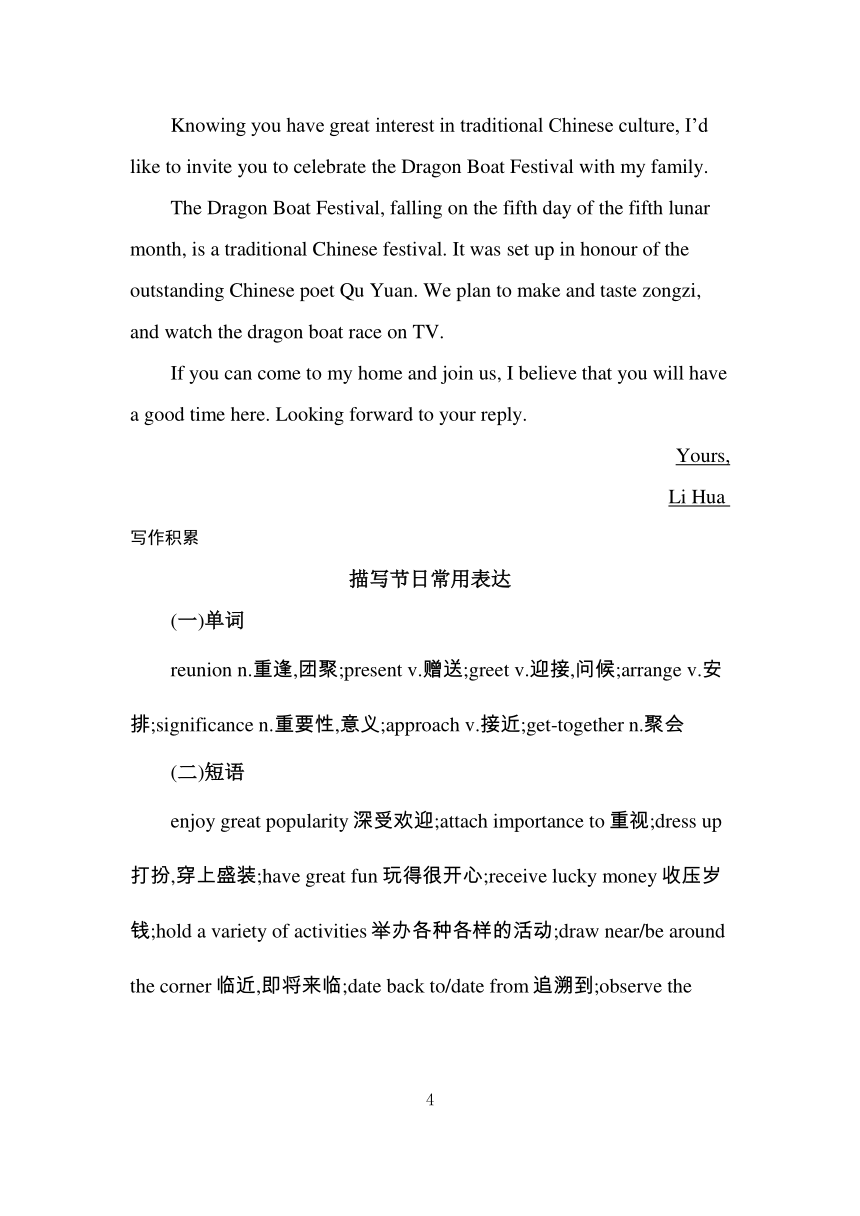 Knowing you have great interest in traditional Chinese culture, I'd like to invite you to celebrate the Dragon Boat Festival with my family.

The Dragon Boat Festival, falling on the fifth day of the fifth lunar month, is a traditional Chinese festival. It was set up in honour of the outstanding Chinese poet Qu Yuan. We plan to make and taste zongzi, and watch the dragon boat race on TV.

If you can come to my home and join us, I believe that you will have a good time here. Looking forward to your reply.

Yours,

Li Hua

写作积累

描写节日常用表达

(一)单词

reunion n.重逢,团聚;present v.赠送;greet v.迎接,问候;arrange v.安排;significance n.重要性,意义;approach v.接近;get-together n.聚会

(二)短语

enjoy great popularity 深受欢迎;attach importance to 重视;dress up 打扮,穿上盛装;have great fun 玩得很开心;receive lucky money 收压岁钱;hold a variety of activities 举办各种各样的活动;draw near/be around the corner 临近,即将来临;date back to/date from 追溯到;observe the

4